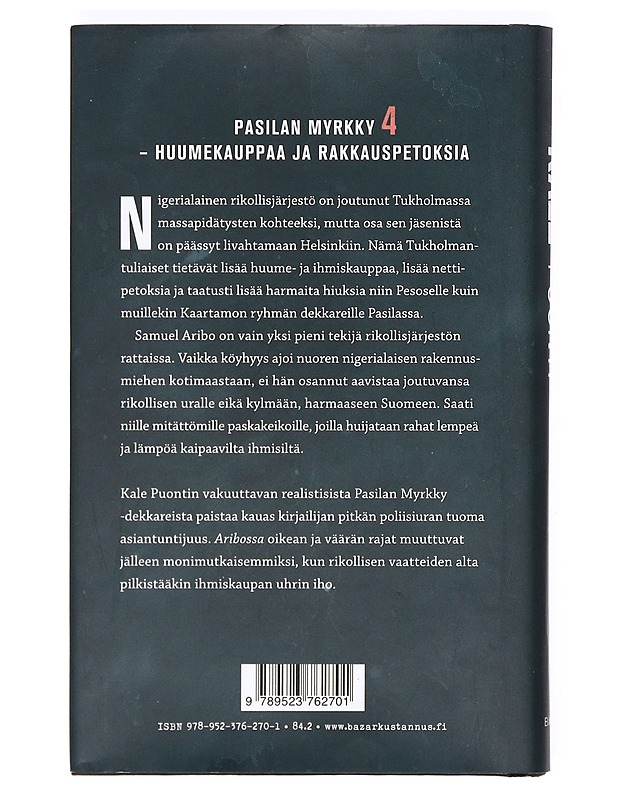 PASILAN MYRKKY 4
– HUUMEKAUPPAA JA RAKKAUSPETOKSIA

Nigerialainen rikollisjärjestö on joutunut Tukholmassa massapidätysten kohteeksi, mutta osa sen jäsenistä on päässyt livahtamaan Helsinkiin. Nämä Tukholmantuliaiset tietävät lisää huume- ja ihmiskauppaa, lisää nettipetoksia ja taatusti lisää harmaita hiuksia niin Pesoselle kuin muillekin Kaartamon ryhmän dekkareille Pasilassa.

Samuel Aribo on vain yksi pieni tekijä rikollisjärjestön rattaissa. Vaikka köyhyys ajoi nuoren nigerialaisen rakennusmiehen kotimaastaan, ei hän osannut aavistaa joutuvansa rikollisen uralle eikä kylmään, harmaaseen Suomeen. Saati niille mitättömille paskakeikoille, joilla huijataan rahat lempeä ja lämpöä kaipaavilta ihmisiltä.

Kale Puontin vakuuttavan realistisista Pasilan Myrkky -dekkareista paistaa kauas kirjailijan pitkän poliisiuran tuoma asiantuntijuus. Aribossa oikean ja väärän rajat muuttuvat jälleen monimutkaisemmiksi, kun rikollisen vaatteiden alta pilkistääkin ihmiskaupan uhrin iho.

9 789523 762701

ISBN 978-952-376-270-1 • 84.2 • www.bazarkustannus.fi